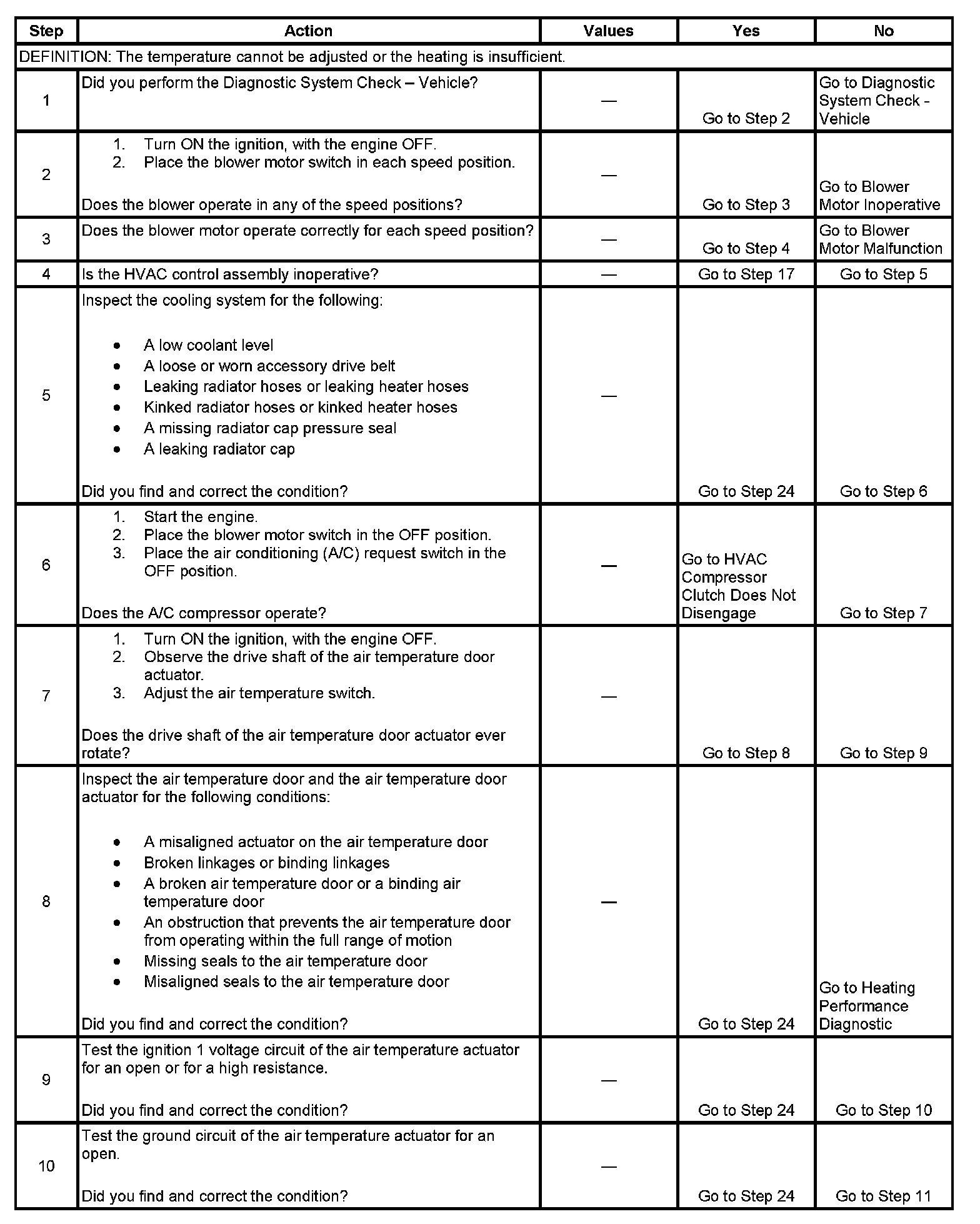 | Step | Action | Values | Yes | No |
|---|---|---|---|---|
| DEFINITION: The temperature cannot be adjusted or the heating is insufficient. | | | | |
| 1 | Did you perform the Diagnostic System Check – Vehicle? | — | Go to Step 2 | Go to Diagnostic System Check - Vehicle |
| 2 | 1. Turn ON the ignition, with the engine OFF. 2. Place the blower motor switch in each speed position. Does the blower operate in any of the speed positions? | — | Go to Step 3 | Go to Blower Motor Inoperative |
| 3 | Does the blower motor operate correctly for each speed position? | — | Go to Step 4 | Go to Blower Motor Malfunction |
| 4 | Is the HVAC control assembly inoperative? | — | Go to Step 17 | Go to Step 5 |
| 5 | Inspect the cooling system for the following: • A low coolant level • A loose or worn accessory drive belt • Leaking radiator hoses or leaking heater hoses • Kinked radiator hoses or kinked heater hoses • A missing radiator cap pressure seal • A leaking radiator cap Did you find and correct the condition? | — | Go to Step 24 | Go to Step 6 |
| 6 | 1. Start the engine. 2. Place the blower motor switch in the OFF position. 3. Place the air conditioning (A/C) request switch in the OFF position. Does the A/C compressor operate? | — | Go to HVAC Compressor Clutch Does Not Disengage | Go to Step 7 |
| 7 | 1. Turn ON the ignition, with the engine OFF. 2. Observe the drive shaft of the air temperature door actuator. 3. Adjust the air temperature switch. Does the drive shaft of the air temperature door actuator ever rotate? | — | Go to Step 8 | Go to Step 9 |
| 8 | Inspect the air temperature door and the air temperature door actuator for the following conditions: • A misaligned actuator on the air temperature door • Broken linkages or binding linkages • A broken air temperature door or a binding air temperature door • An obstruction that prevents the air temperature door from operating within the full range of motion • Missing seals to the air temperature door • Misaligned seals to the air temperature door Did you find and correct the condition? | — | Go to Step 24 | Go to Heating Performance Diagnostic |
| 9 | Test the ignition 1 voltage circuit of the air temperature actuator for an open or for a high resistance. Did you find and correct the condition? | — | Go to Step 24 | Go to Step 10 |
| 10 | Test the ground circuit of the air temperature actuator for an open. Did you find and correct the condition? | — | Go to Step 24 | Go to Step 11 |